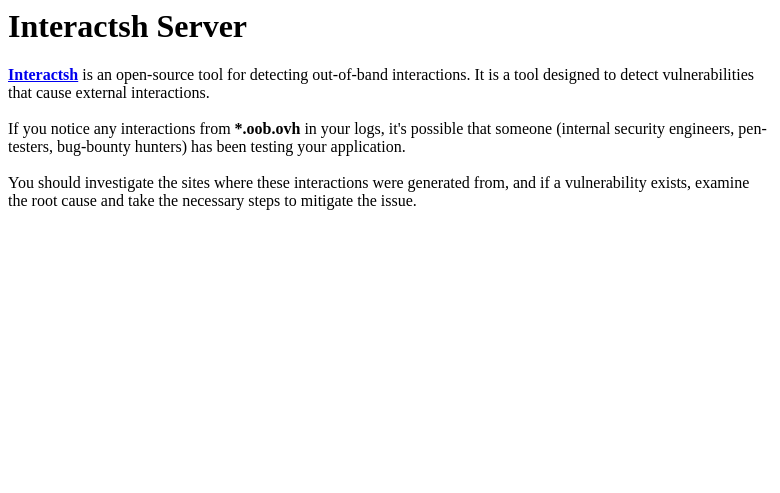 Interactsh Server

Interactsh is an open-source tool for detecting out-of-band interactions. It is a tool designed to detect vulnerabilities that cause external interactions.

If you notice any interactions from *.oob.ovh in your logs, it's possible that someone (internal security engineers, pen-testers, bug-bounty hunters) has been testing your application.

You should investigate the sites where these interactions were generated from, and if a vulnerability exists, examine the root cause and take the necessary steps to mitigate the issue.